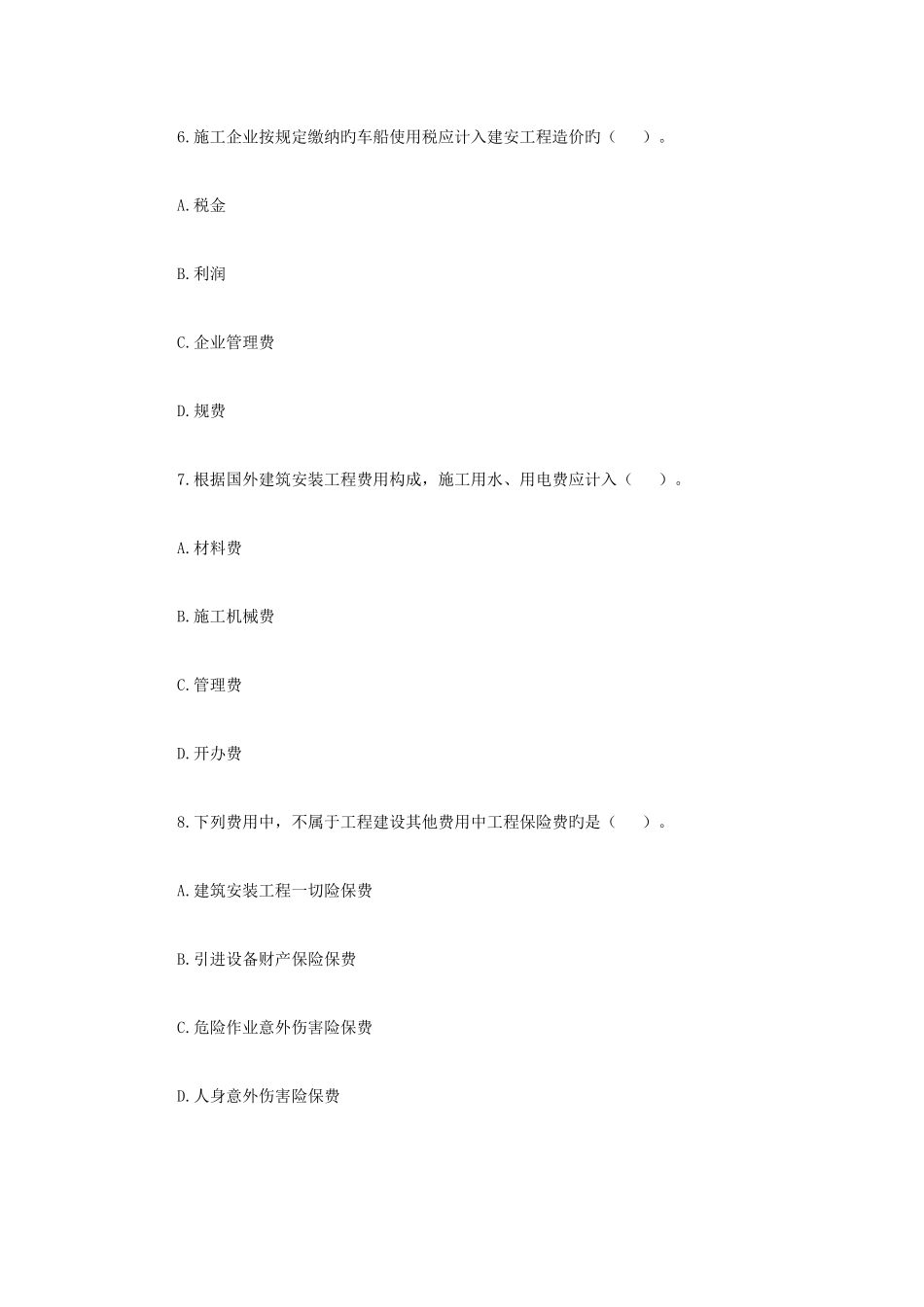 6.施工企业按规定缴纳旳车船使用税应计入建安工程造价旳（　　）。

A.税金

B.利润

C.企业管理费

D.规费

7.根据国外建筑安装工程费用构成，施工用水、用电费应计入（　　）。

A.材料费

B.施工机械费

C.管理费

D.开办费

8.下列费用中，不属于工程建设其他费用中工程保险费旳是（　　）。

A.建筑安装工程一切险保费

B.引进设备财产保险保费

C.危险作业意外伤害险保费

D.人身意外伤害险保费